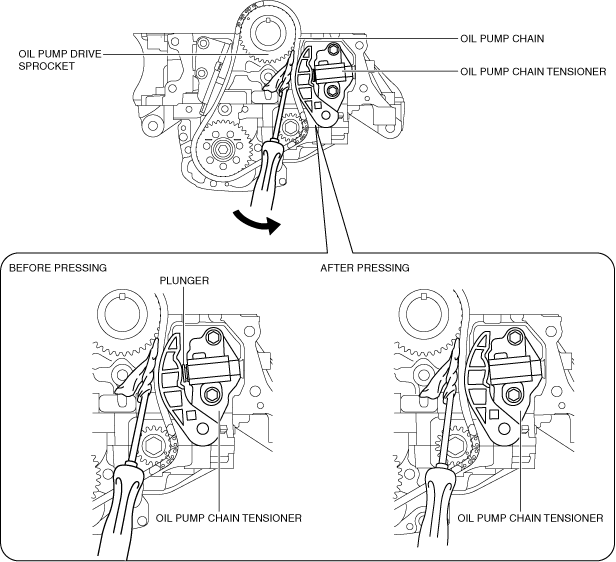 OIL PUMP DRIVE SPROCKET

OIL PUMP CHAIN

OIL PUMP CHAIN TENSIONER

BEFORE PRESSING

PLUNGER

OIL PUMP CHAIN TENSIONER

AFTER PRESSING

OIL PUMP CHAIN TENSIONER